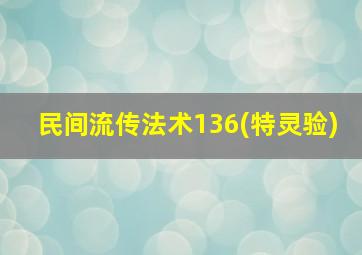 民间流传法术136(特灵验)